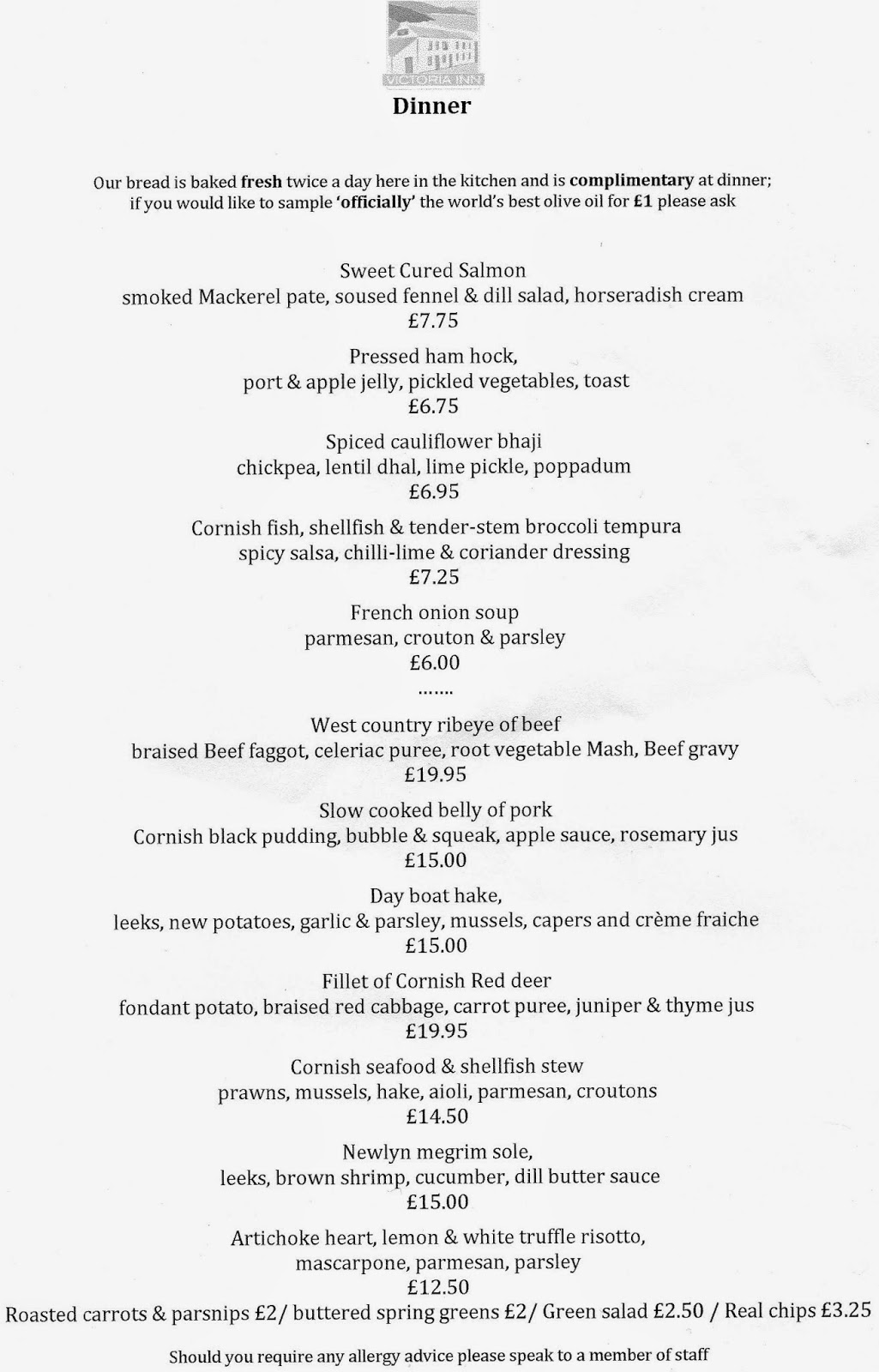 VICTORIA INN

Dinner

Our bread is baked fresh twice a day here in the kitchen and is complimentary at dinner; if you would like to sample 'officially' the world's best olive oil for £1 please ask

Sweet Cured Salmon
smoked Mackerel pate, soused fennel & dill salad, horseradish cream
£7.75

Pressed ham hock,
port & apple jelly, pickled vegetables, toast
£6.75

Spiced cauliflower bhaji
chickpea, lentil dhal, lime pickle, poppadum
£6.95

Cornish fish, shellfish & tender-stem broccoli tempura
spicy salsa, chilli-lime & coriander dressing
£7.25

French onion soup
parmesan, crouton & parsley
£6.00

.......

West country ribeye of beef
braised Beef faggot, celeriac puree, root vegetable Mash, Beef gravy
£19.95

Slow cooked belly of pork
Cornish black pudding, bubble & squeak, apple sauce, rosemary jus
£15.00

Day boat hake,
leeks, new potatoes, garlic & parsley, mussels, capers and crème fraiche
£15.00

Fillet of Cornish Red deer
fondant potato, braised red cabbage, carrot puree, juniper & thyme jus
£19.95

Cornish seafood & shellfish stew
prawns, mussels, hake, aioli, parmesan, croutons
£14.50

Newlyn megrim sole,
leeks, brown shrimp, cucumber, dill butter sauce
£15.00

Artichoke heart, lemon & white truffle risotto,
mascarpone, parmesan, parsley
£12.50

Roasted carrots & parsnips £2/ buttered spring greens £2/ Green salad £2.50 / Real chips £3.25

Should you require any allergy advice please speak to a member of staff